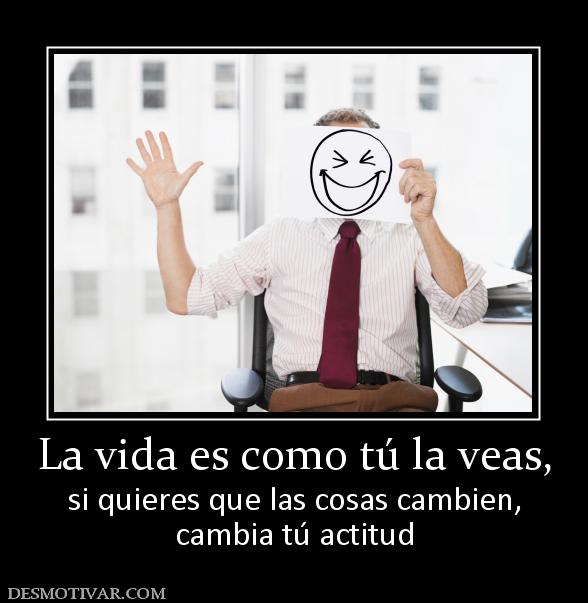 La vida es como tú la veas,

si quieres que las cosas cambien, cambia tú actitud

DESMOTIVAR.COM